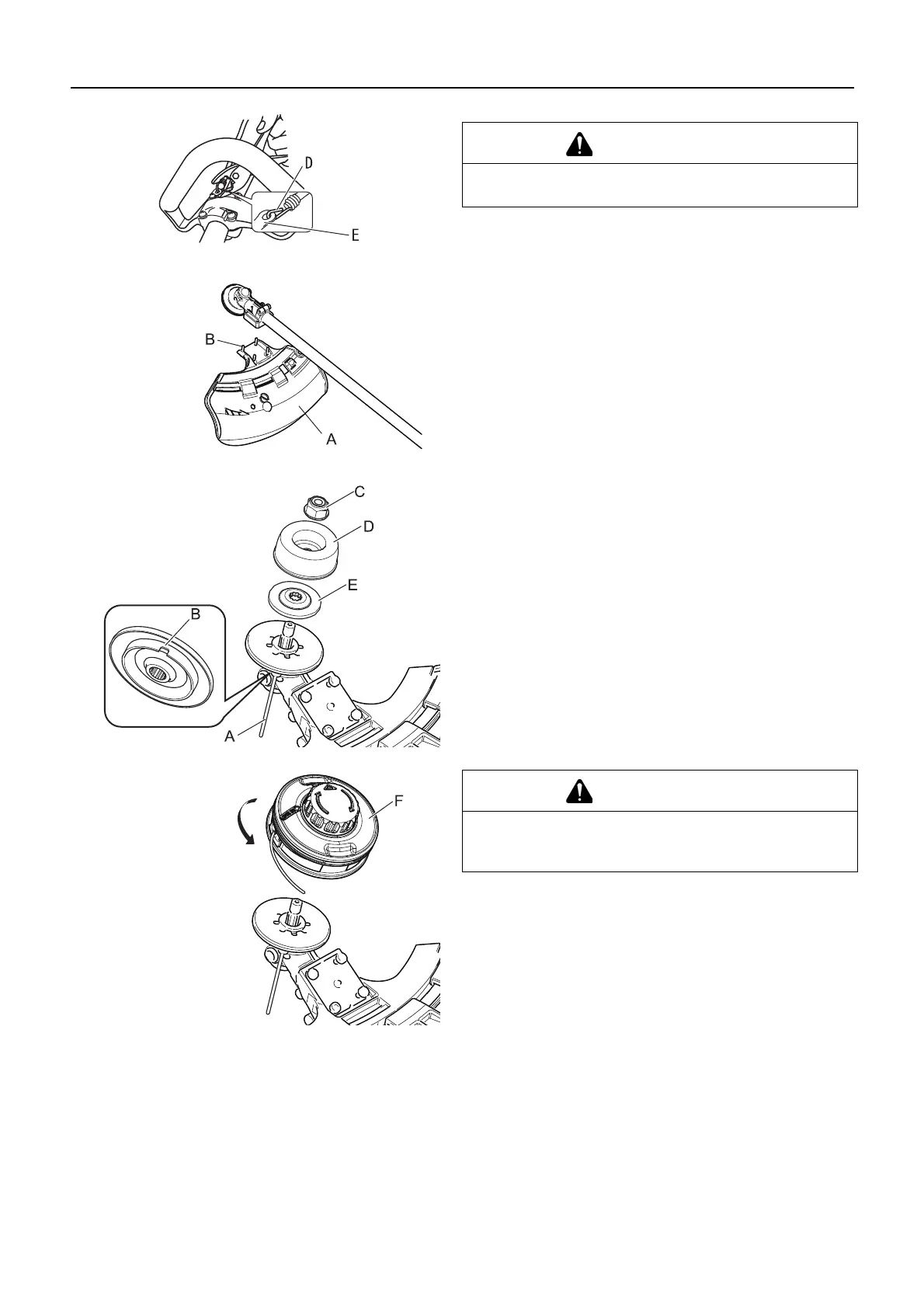 D

E

B

A

C

D

E

B

A

F